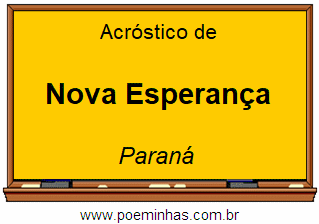 Acróstico de

Nova Esperança

Paraná

www.poeminhas.com.br